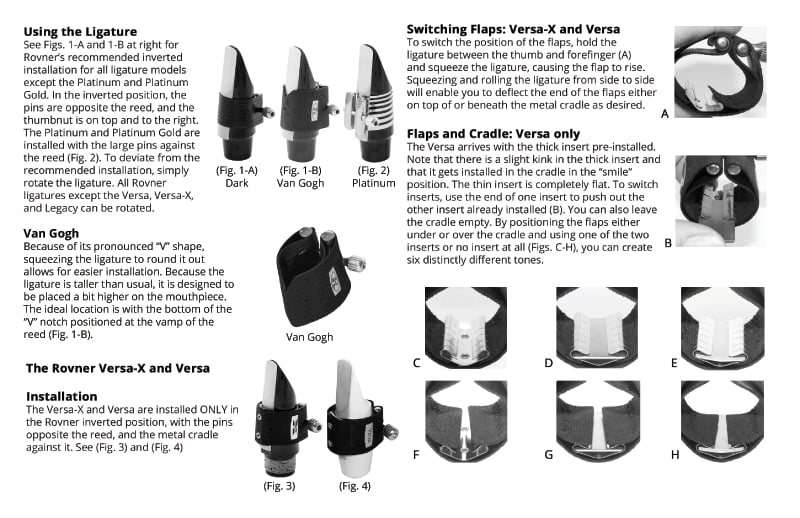 **Using the Ligature**
See Figs. 1-A and 1-B at right for Rovner's recommended inverted installation for all ligature models except the Platinum and Platinum Gold. In the inverted position, the pins are opposite the reed, and the thumbnut is on top and to the right. The Platinum and Platinum Gold are installed with the large pins against the reed (Fig. 2). To deviate from the recommended installation, simply rotate the ligature. All Rovner ligatures except the Versa, Versa-X, and Legacy can be rotated.

(Fig. 1-A) Dark
(Fig. 1-B) Van Gogh
(Fig. 2) Platinum

**Van Gogh**
Because of its pronounced "V" shape, squeezing the ligature to round it out allows for easier installation. Because the ligature is taller than usual, it is designed to be placed a bit higher on the mouthpiece. The ideal location is with the bottom of the "V" notch positioned at the vamp of the reed (Fig. 1-B).

Van Gogh

**The Rovner Versa-X and Versa**

**Installation**
The Versa-X and Versa are installed ONLY in the Rovner inverted position, with the pins opposite the reed, and the metal cradle against it. See (Fig. 3) and (Fig. 4)

(Fig. 3)
(Fig. 4)

**Switching Flaps: Versa-X and Versa**
To switch the position of the flaps, hold the ligature between the thumb and forefinger (A) and squeeze the ligature, causing the flap to rise. Squeezing and rolling the ligature from side to side will enable you to deflect the end of the flaps either on top of or beneath the metal cradle as desired.

A

**Flaps and Cradle: Versa only**
The Versa arrives with the thick insert pre-installed. Note that there is a slight kink in the thick insert and that it gets installed in the cradle in the "smile" position. The thin insert is completely flat. To switch inserts, use the end of one insert to push out the other insert already installed (B). You can also leave the cradle empty. By positioning the flaps either under or over the cradle and using one of the two inserts or no insert at all (Figs. C-H), you can create six distinctly different tones.

B

C
D
E
F
G
H